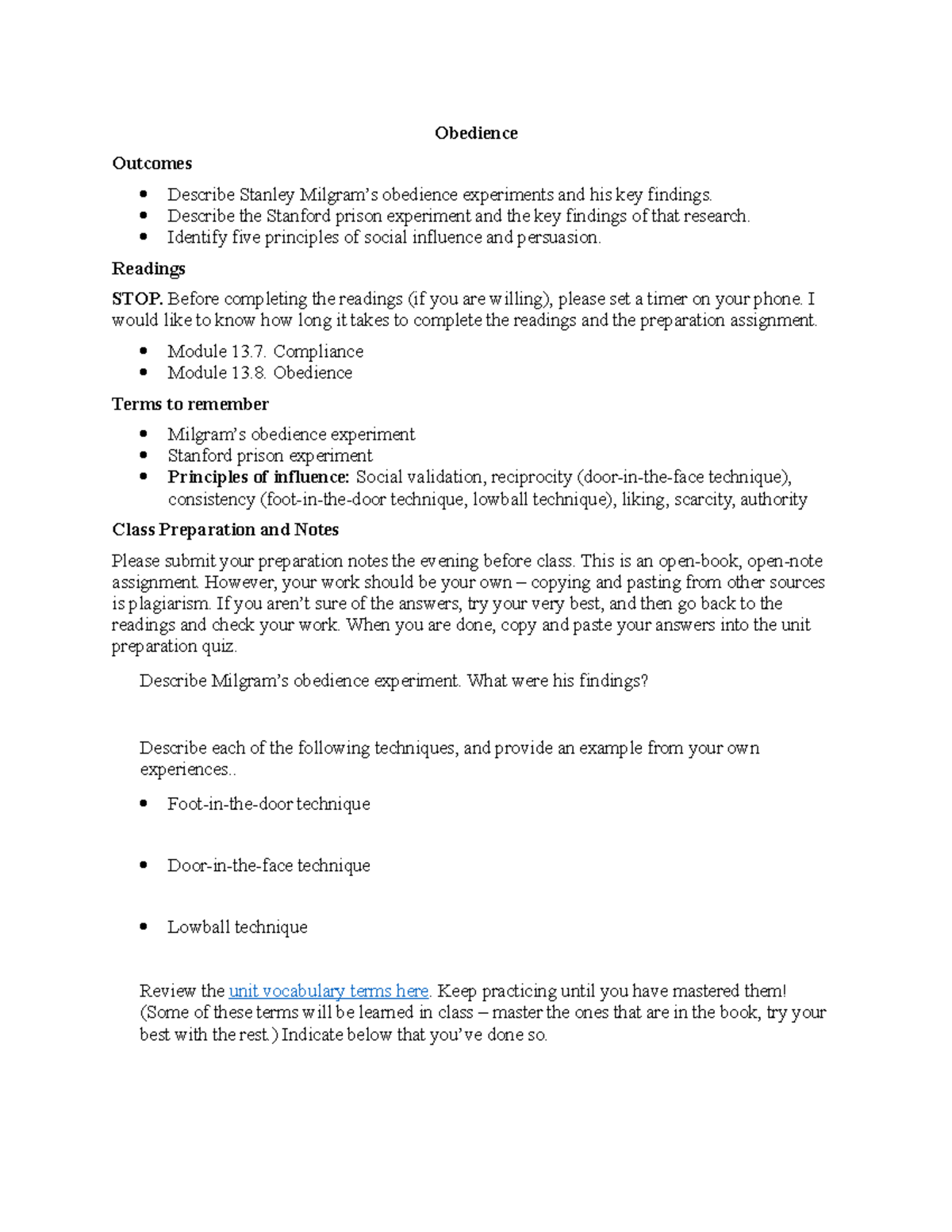 Obedience

Outcomes

• Describe Stanley Milgram's obedience experiments and his key findings.
• Describe the Stanford prison experiment and the key findings of that research.
• Identify five principles of social influence and persuasion.

Readings

STOP. Before completing the readings (if you are willing), please set a timer on your phone. I would like to know how long it takes to complete the readings and the preparation assignment.

• Module 13.7. Compliance
• Module 13.8. Obedience

Terms to remember

• Milgram's obedience experiment
• Stanford prison experiment
• Principles of influence: Social validation, reciprocity (door-in-the-face technique), consistency (foot-in-the-door technique, lowball technique), liking, scarcity, authority

Class Preparation and Notes

Please submit your preparation notes the evening before class. This is an open-book, open-note assignment. However, your work should be your own – copying and pasting from other sources is plagiarism. If you aren't sure of the answers, try your very best, and then go back to the readings and check your work. When you are done, copy and paste your answers into the unit preparation quiz.

Describe Milgram's obedience experiment. What were his findings?

Describe each of the following techniques, and provide an example from your own experiences..

• Foot-in-the-door technique

• Door-in-the-face technique

• Lowball technique

Review the unit vocabulary terms here. Keep practicing until you have mastered them! (Some of these terms will be learned in class – master the ones that are in the book, try your best with the rest.) Indicate below that you've done so.